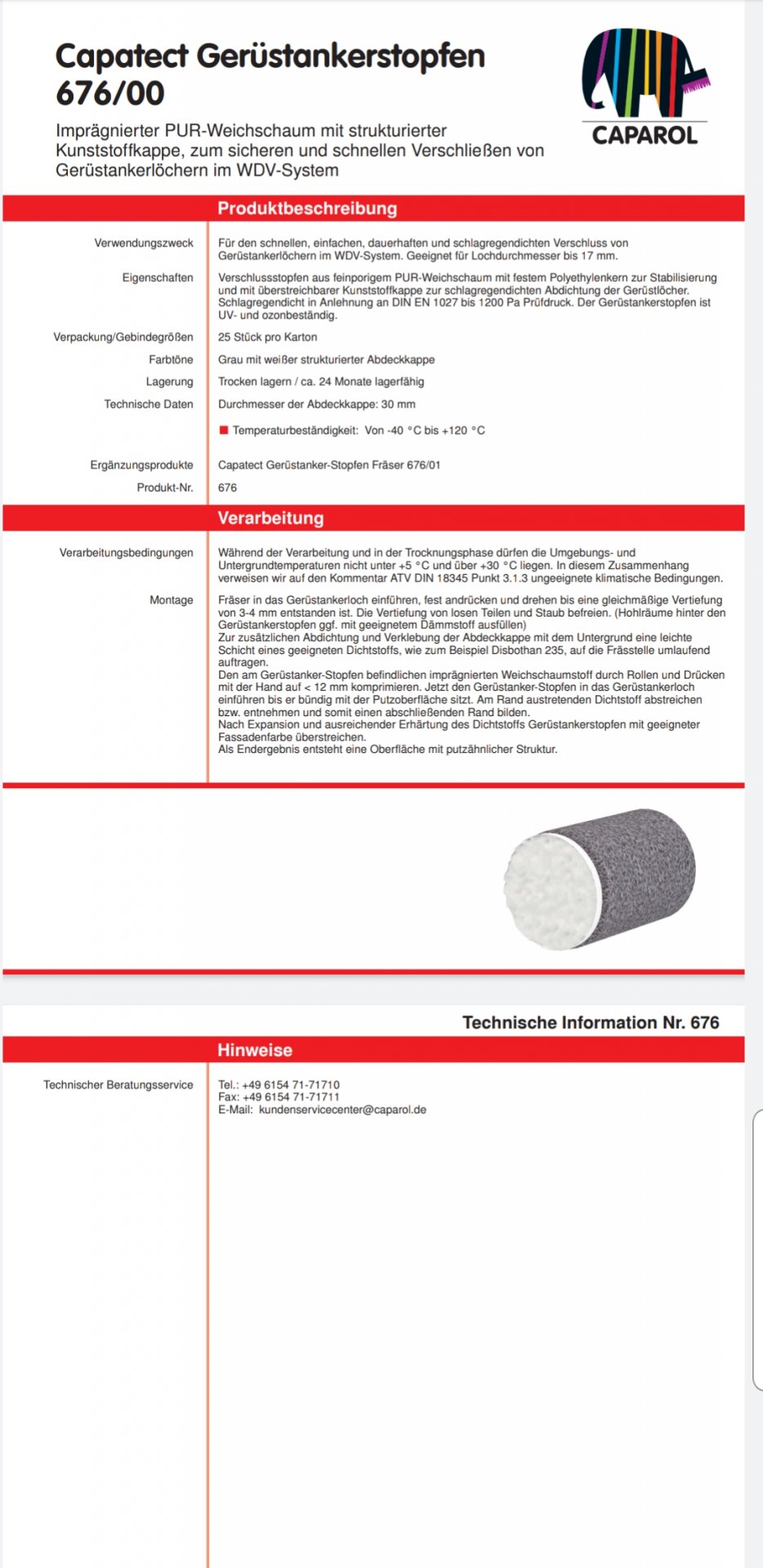 Capatect Gerüstankerstopfen 676/00

CAPAROL

Imprägnierter PUR-Weichschaum mit strukturierter Kunststoffkappe, zum sicheren und schnellen Verschließen von Gerüstankerlöchern im WDV-System

Produktbeschreibung

Verwendungszweck
Für den schnellen, einfachen, dauerhaften und schlagregendichten Verschluss von Gerüstankerlöchern im WDV-System. Geeignet für Lochdurchmesser bis 17 mm.

Eigenschaften
Verschlussstopfen aus feinporigem PUR-Weichschaum mit festem Polyethylenkern zur Stabilisierung und mit überstreichbarer Kunststoffkappe zur schlagregendichten Abdichtung der Gerüstlöcher. Schlagregendicht in Anlehnung an DIN EN 1027 bis 1200 Pa Prüfdruck. Der Gerüstankerstopfen ist UV- und ozonbeständig.

Verpackung/Gebindegrößen
25 Stück pro Karton

Farbtöne
Grau mit weißer strukturierter Abdeckkappe

Lagerung
Trocken lagern / ca. 24 Monate lagerfähig

Technische Daten
Durchmesser der Abdeckkappe: 30 mm

Temperaturbeständigkeit: Von -40 °C bis +120 °C

Ergänzungsprodukte
Capatect Gerüstanker-Stopfen Fräser 676/01

Produkt-Nr.
676

Verarbeitung

Verarbeitungsbedingungen
Während der Verarbeitung und in der Trocknungsphase dürfen die Umgebungs- und Untergrundtemperaturen nicht unter +5 °C und über +30 °C liegen. In diesem Zusammenhang verweisen wir auf den Kommentar ATV DIN 18345 Punkt 3.1.3 ungeeignete klimatische Bedingungen.

Montage
Fräser in das Gerüstankerloch einführen, fest andrücken und drehen bis eine gleichmäßige Vertiefung von 3-4 mm entstanden ist. Die Vertiefung von losen Teilen und Staub befreien. (Hohlräume hinter den Gerüstankerstopfen ggf. mit geeignetem Dämmstoff ausfüllen)
Zur zusätzlichen Abdichtung und Verklebung der Abdeckkappe mit dem Untergrund eine leichte Schicht eines geeigneten Dichtstoffs, wie zum Beispiel Disbothan 235, auf die Frässtelle umlaufend auftragen.
Den am Gerüstanker-Stopfen befindlichen imprägnierten Weichschaumstoff durch Rollen und Drücken mit der Hand auf < 12 mm komprimieren. Jetzt den Gerüstanker-Stopfen in das Gerüstankerloch einführen bis er bündig mit der Putzoberfläche sitzt. Am Rand austretenden Dichtstoff abstreichen bzw. entnehmen und somit einen abschließenden Rand bilden.
Nach Expansion und ausreichender Erhärtung des Dichtstoffs Gerüstankerstopfen mit geeigneter Fassadenfarbe überstreichen.
Als Endergebnis entsteht eine Oberfläche mit putzähnlicher Struktur.

Technische Information Nr. 676

Hinweise

Technischer Beratungsservice
Tel.: +49 6154 71-71710
Fax: +49 6154 71-71711
E-Mail: kundenservicecenter@caparol.de